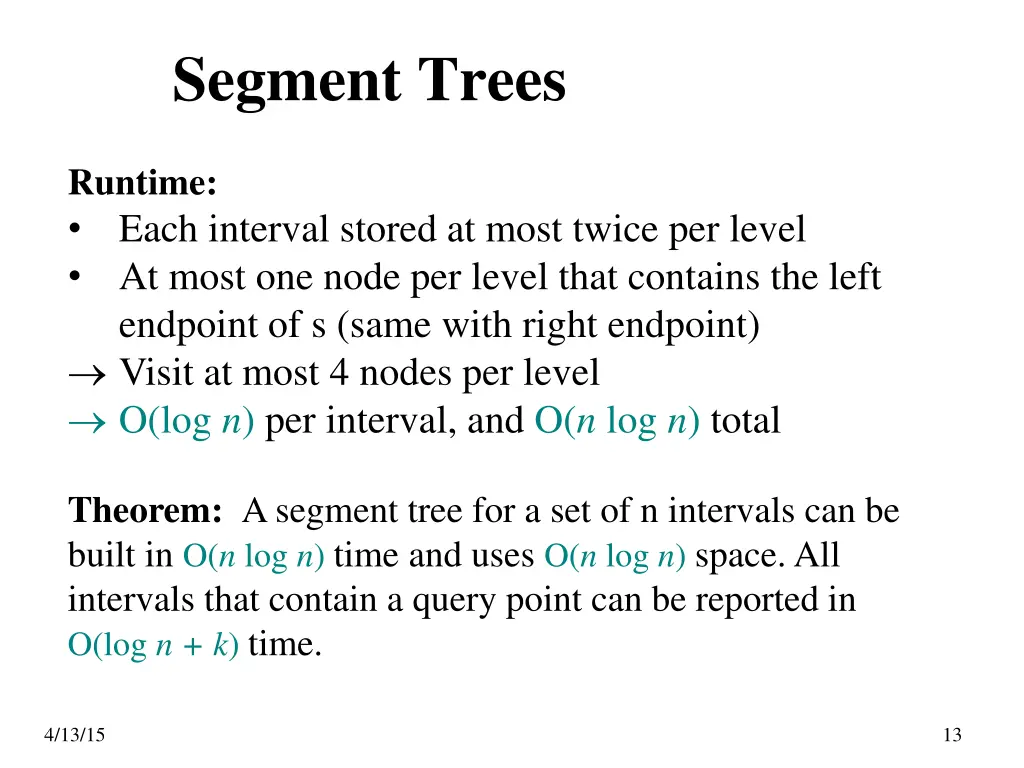 Segment Trees

Runtime:
• Each interval stored at most twice per level
• At most one node per level that contains the left endpoint of s (same with right endpoint)
$\rightarrow$ Visit at most 4 nodes per level
$\rightarrow$ $O(\log n)$ per interval, and $O(n \log n)$ total

Theorem: A segment tree for a set of n intervals can be built in $O(n \log n)$ time and uses $O(n \log n)$ space. All intervals that contain a query point can be reported in $O(\log n + k)$ time.

4/13/15

13